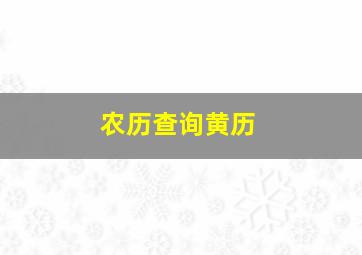 农历查询黄历